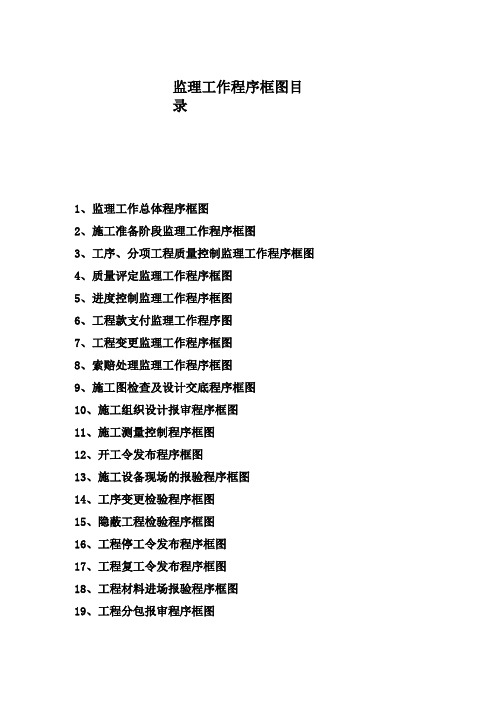 监理工作程序框图目录

1、监理工作总体程序框图
2、施工准备阶段监理工作程序框图
3、工序、分项工程质量控制监理工作程序框图
4、质量评定监理工作程序框图
5、进度控制监理工作程序框图
6、工程款支付监理工作程序图
7、工程变更监理工作程序框图
8、索赔处理监理工作程序框图
9、施工图检查及设计交底程序框图
10、施工组织设计报审程序框图
11、施工测量控制程序框图
12、开工令发布程序框图
13、施工设备现场的报验程序框图
14、工序变更检验程序框图
15、隐蔽工程检验程序框图
16、工程停工令发布程序框图
17、工程复工令发布程序框图
18、工程材料进场报验程序框图
19、工程分包报审程序框图